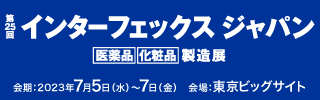 第25回 インターフェックス ジャパン

医薬品 化粧品 製造展

会期：2023年7月5日（水）～7日（金）　会場：東京ビッグサイト